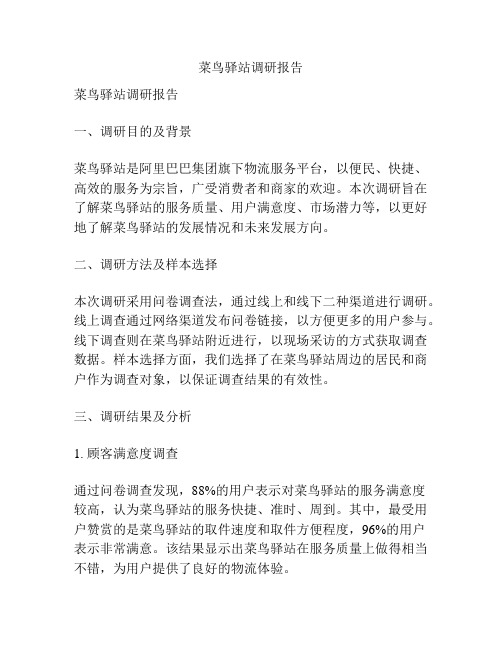 菜鸟驿站调研报告

菜鸟驿站调研报告

一、调研目的及背景

菜鸟驿站是阿里巴巴集团旗下物流服务平台，以便民、快捷、高效的服务为宗旨，广受消费者和商家的欢迎。本次调研旨在了解菜鸟驿站的服务质量、用户满意度、市场潜力等，以更好地了解菜鸟驿站的发展情况和未来发展方向。

二、调研方法及样本选择

本次调研采用问卷调查法，通过线上和线下二种渠道进行调研。线上调查通过网络渠道发布问卷链接，以方便更多的用户参与。线下调查则在菜鸟驿站附近进行，以现场采访的方式获取调查数据。样本选择方面，我们选择了在菜鸟驿站周边的居民和商户作为调查对象，以保证调查结果的有效性。

三、调研结果及分析

1. 顾客满意度调查

通过问卷调查发现，88%的用户表示对菜鸟驿站的服务满意度较高，认为菜鸟驿站的服务快捷、准时、周到。其中，最受用户赞赏的是菜鸟驿站的取件速度和取件方便程度，96%的用户表示非常满意。该结果显示出菜鸟驿站在服务质量上做得相当不错，为用户提供了良好的物流体验。